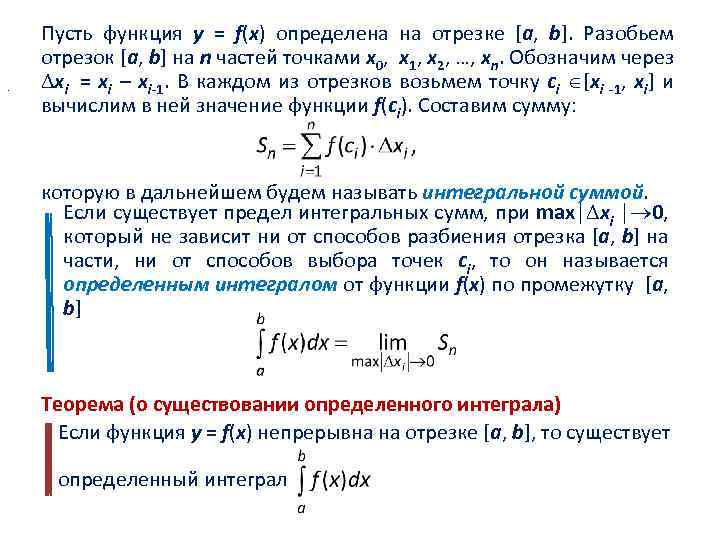 Пусть функция $y = f(x)$ определена на отрезке $[a, b]$. Разобьем отрезок $[a, b]$ на $n$ частей точками $x_0, x_1, x_2, \ldots, x_n$. Обозначим через $\Delta x_i = x_i - x_{i-1}$. В каждом из отрезков возьмем точку $c_i \in [x_{i-1}, x_i]$ и вычислим в ней значение функции $f(c_i)$. Составим сумму:

$S_n = \sum_{i=1}^{n} f(c_i) \cdot \Delta x_i,$

которую в дальнейшем будем называть интегральной суммой.

Если существует предел интегральных сумм, при $\max|\Delta x_i| \to 0$, который не зависит ни от способов разбиения отрезка $[a, b]$ на части, ни от способов выбора точек $c_i$, то он называется определенным интегралом от функции $f(x)$ по промежутку $[a, b]$

$\int_a^b f(x)dx = \lim_{\max|\Delta x_i| \to 0} S_n$

Теорема (о существовании определенного интеграла)

Если функция $y = f(x)$ непрерывна на отрезке $[a, b]$, то существует определенный интеграл $\int_a^b f(x)dx$